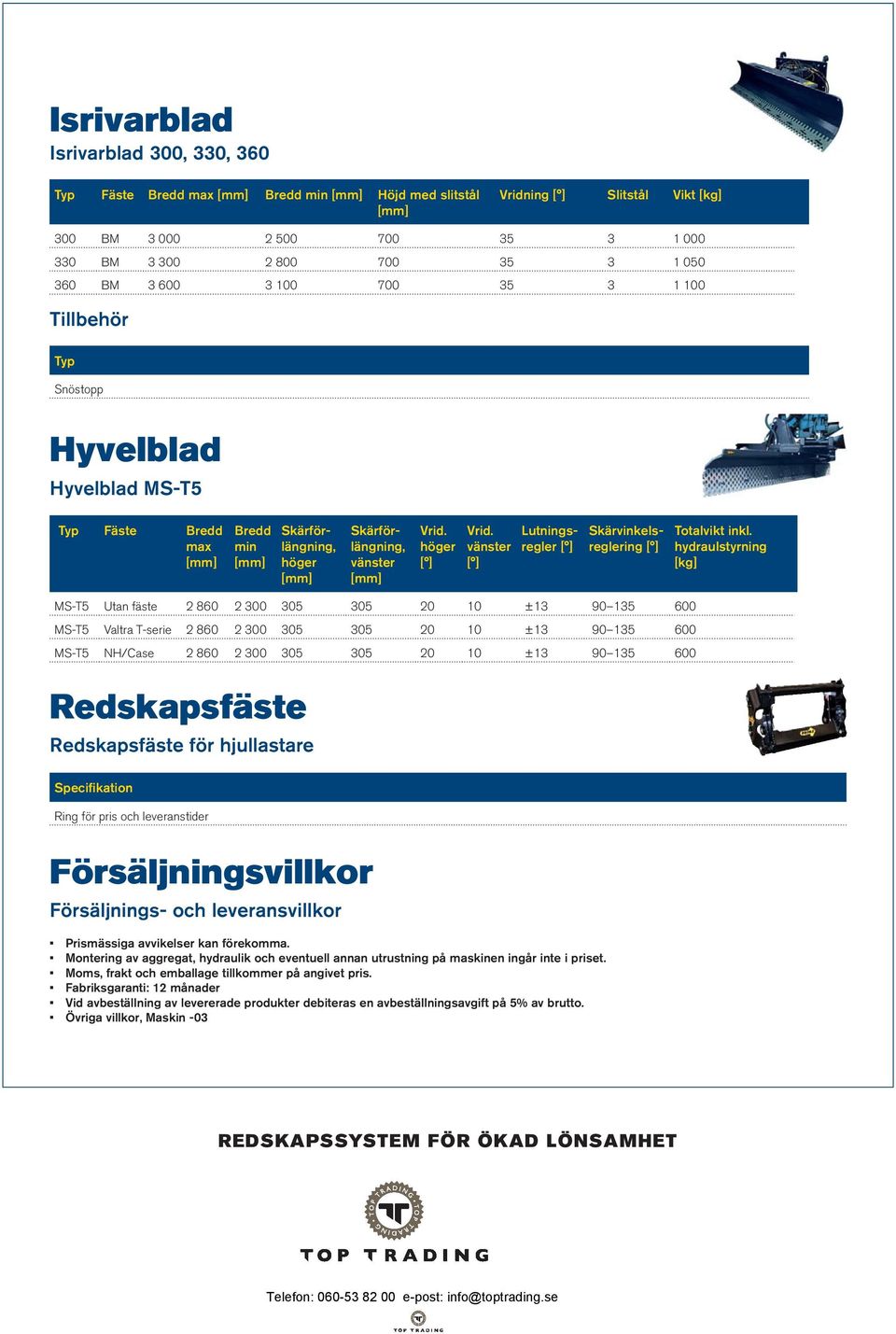 Isrivarblad

Isrivarblad 300, 330, 360

| Typ | Fäste | Bredd max [mm] | Bredd min [mm] | Höjd med slitstål [mm] | Vridning [°] | Slitstål | Vikt [kg] |
|---|---|---|---|---|---|---|---|
| 300 | BM | 3 000 | 2 500 | 700 | 35 | 3 | 1 000 |
| 330 | BM | 3 300 | 2 800 | 700 | 35 | 3 | 1 050 |
| 360 | BM | 3 600 | 3 100 | 700 | 35 | 3 | 1 100 |

Tillbehör

| Typ |
|---|
| Snöstopp |

Hyvelblad

Hyvelblad MS-T5

| Typ | Fäste | Bredd max [mm] | Bredd min [mm] | Skärförlängning, höger [mm] | Skärförlängning, vänster [mm] | Vrid. höger [°] | Vrid. vänster [°] | Lutningsregler [°] | Skärvinkelsreglering [°] | Totalvikt inkl. hydraulstyrning [kg] |
|---|---|---|---|---|---|---|---|---|---|---|
| MS-T5 | Utan fäste | 2 860 | 2 300 | 305 | 305 | 20 | 10 | ±13 | 90–135 | 600 |
| MS-T5 | Valtra T-serie | 2 860 | 2 300 | 305 | 305 | 20 | 10 | ±13 | 90–135 | 600 |
| MS-T5 | NH/Case | 2 860 | 2 300 | 305 | 305 | 20 | 10 | ±13 | 90–135 | 600 |

Redskapsfäste

Redskapsfäste för hjullastare

| Specifikation |
|---|
| Ring för pris och leveranstider |

Försäljningsvillkor

Försäljnings- och leveransvillkor

▪ Prismässiga avvikelser kan förekomma.
▪ Montering av aggregat, hydraulik och eventuell annan utrustning på maskinen ingår inte i priset.
▪ Moms, frakt och emballage tillkommer på angivet pris.
▪ Fabriksgaranti: 12 månader
▪ Vid avbeställning av levererade produkter debiteras en avbeställningsavgift på 5% av brutto.
▪ Övriga villkor, Maskin -03

REDSKAPSSYSTEM FÖR ÖKAD LÖNSAMHET

TOP TRADING

TOP TRADING

Telefon: 060-53 82 00 e-post: info@toptrading.se

TOP TRADING